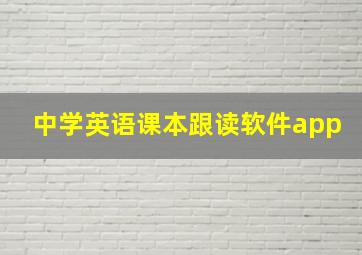 中学英语课本跟读软件app